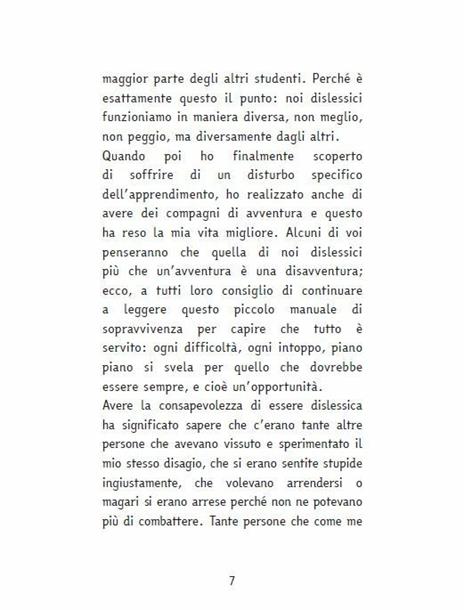 maggior parte degli altri studenti. Perché è esattamente questo il punto: noi dislessici funzioniamo in maniera diversa, non meglio, non peggio, ma diversamente dagli altri.
Quando poi ho finalmente scoperto di soffrire di un disturbo specifico dell'apprendimento, ho realizzato anche di avere dei compagni di avventura e questo ha reso la mia vita migliore. Alcuni di voi penseranno che quella di noi dislessici più che un'avventura è una disavventura; ecco, a tutti loro consiglio di continuare a leggere questo piccolo manuale di sopravvivenza per capire che tutto è servito: ogni difficoltà, ogni intoppo, piano piano si svela per quello che dovrebbe essere sempre, e cioè un'opportunità.
Avere la consapevolezza di essere dislessica ha significato sapere che c'erano tante altre persone che avevano vissuto e sperimentato il mio stesso disagio, che si erano sentite stupide ingiustamente, che volevano arrendersi o magari si erano arrese perché non ne potevano più di combattere. Tante persone che come me

7